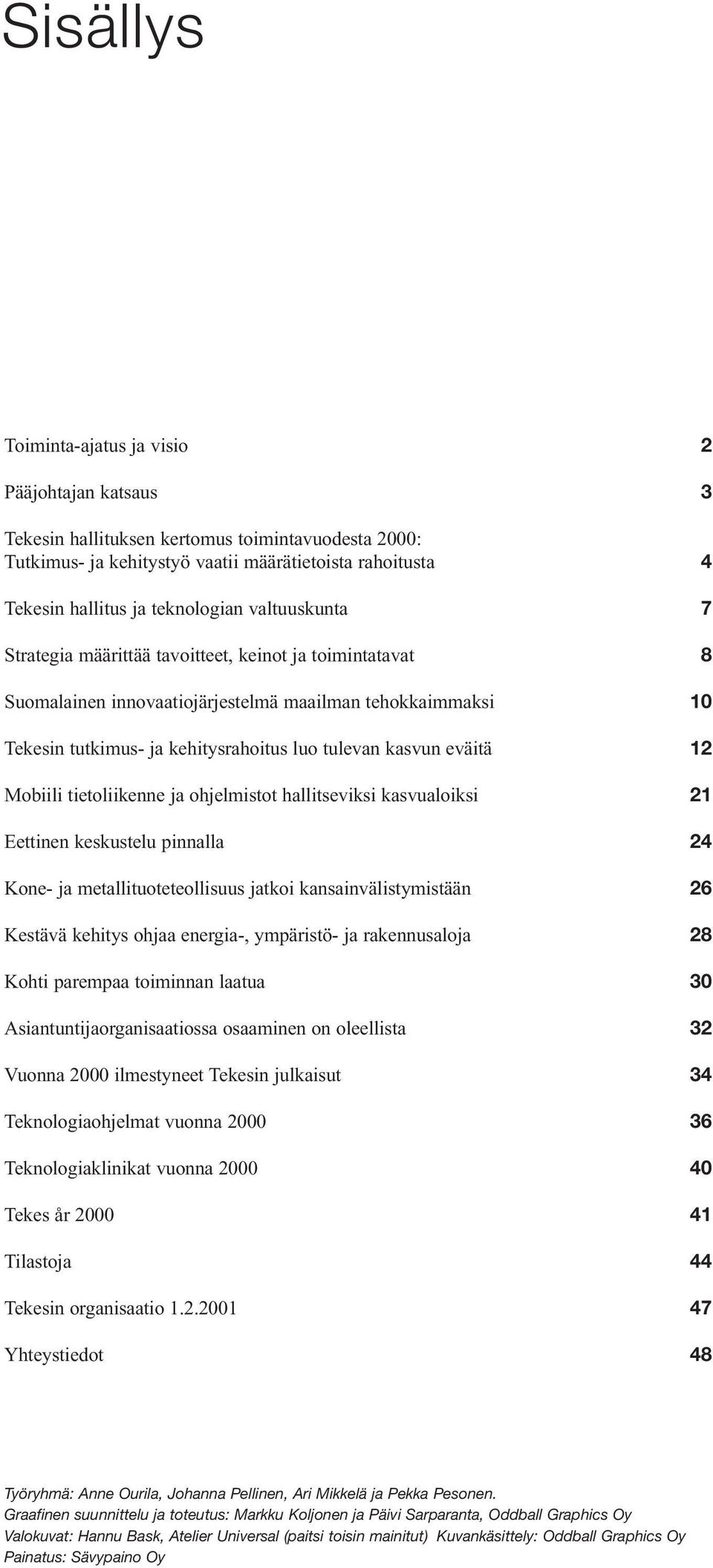 Sisällys

Toiminta-ajatus ja visio 2

Pääjohtajan katsaus 3

Tekesin hallituksen kertomus toimintavuodesta 2000: Tutkimus- ja kehitystyö vaatii määrätietoista rahoitusta 4

Tekesin hallitus ja teknologian valtuuskunta 7

Strategia määrittää tavoitteet, keinot ja toimintatavat 8

Suomalainen innovaatiojärjestelmä maailman tehokkaimmaksi 10

Tekesin tutkimus- ja kehitysrahoitus luo tulevan kasvun eväitä 12

Mobiili tietoliikenne ja ohjelmistot hallitseviksi kasvualoiksi 21

Eettinen keskustelu pinnalla 24

Kone- ja metallituoteteollisuus jatkoi kansainvälistymistään 26

Kestävä kehitys ohjaa energia-, ympäristö- ja rakennusaloja 28

Kohti parempaa toiminnan laatua 30

Asiantuntijaorganisaatiossa osaaminen on oleellista 32

Vuonna 2000 ilmestyneet Tekesin julkaisut 34

Teknologiaohjelmat vuonna 2000 36

Teknologiaklinikat vuonna 2000 40

Tekes år 2000 41

Tilastoja 44

Tekesin organisaatio 1.2.2001 47

Yhteystiedot 48

Työryhmä: Anne Ourila, Johanna Pellinen, Ari Mikkelä ja Pekka Pesonen.
Graafinen suunnittelu ja toteutus: Markku Koljonen ja Päivi Sarparanta, Oddball Graphics Oy
Valokuvat: Hannu Bask, Atelier Universal (paitsi toisin mainitut) Kuvankäsittely: Oddball Graphics Oy
Painatus: Sävypaino Oy